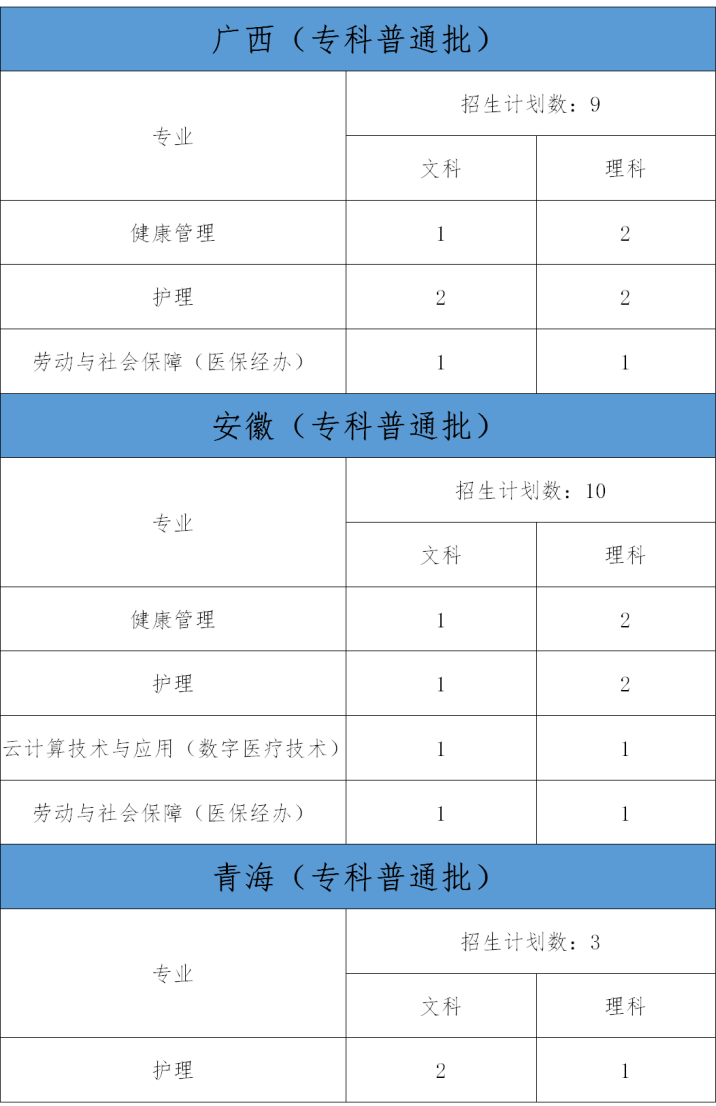 广西（专科普通批）

| 专业 | 招生计划数：9 | |
|---|---|---|
| | 文科 | 理科 |
| 健康管理 | 1 | 2 |
| 护理 | 2 | 2 |
| 劳动与社会保障（医保经办） | 1 | 1 |

安徽（专科普通批）

| 专业 | 招生计划数：10 | |
|---|---|---|
| | 文科 | 理科 |
| 健康管理 | 1 | 2 |
| 护理 | 1 | 2 |
| 云计算技术与应用（数字医疗技术） | 1 | 1 |
| 劳动与社会保障（医保经办） | 1 | 1 |

青海（专科普通批）

| 专业 | 招生计划数：3 | |
|---|---|---|
| | 文科 | 理科 |
| 护理 | 2 | 1 |